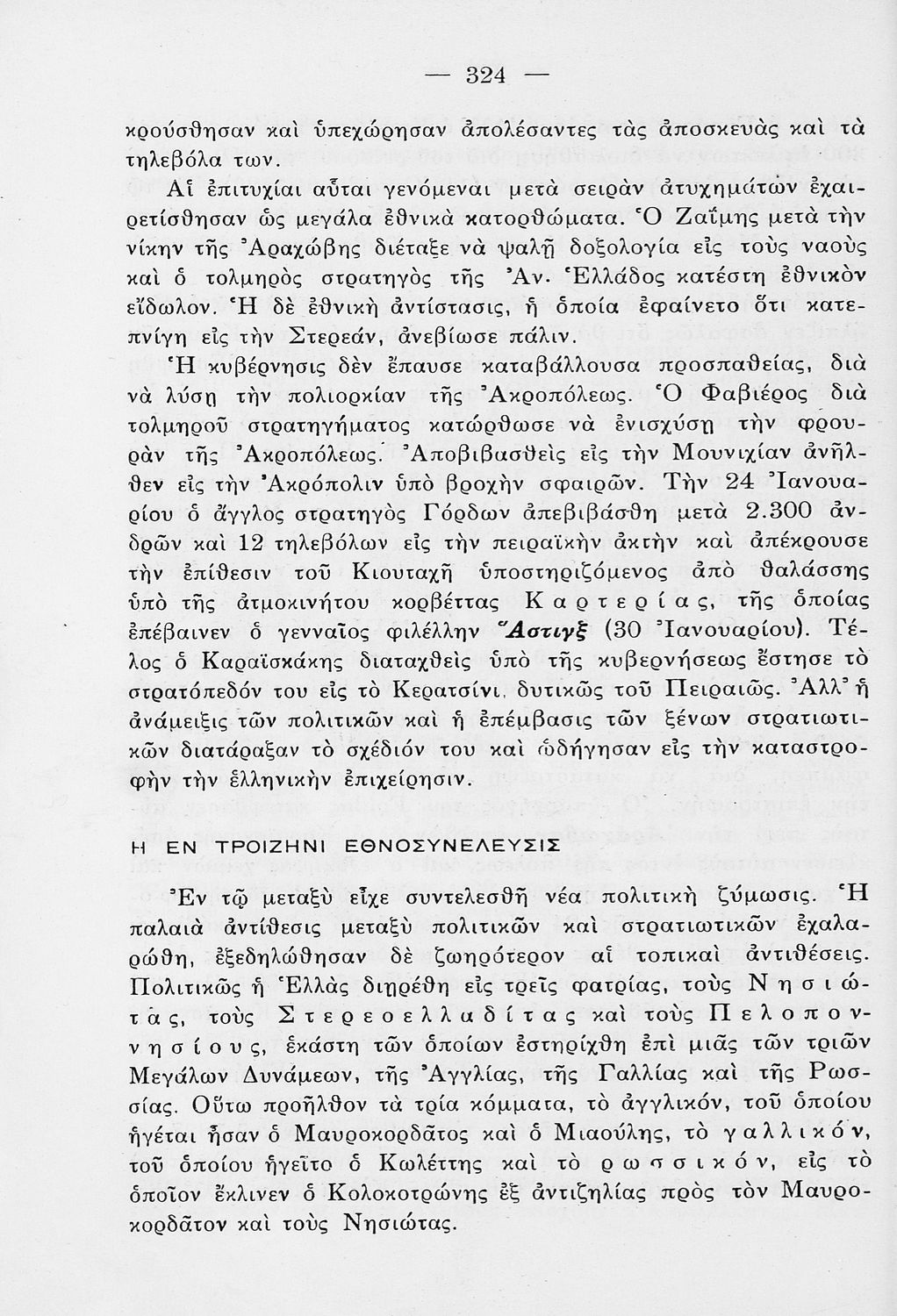 — 324 —

κρούσθησαν καὶ ὑπεχώρησαν ἀπολέσαντες τὰς ἀποσκευὰς καὶ τὰ τηλεβόλα των.

Αἱ ἐπιτυχίαι αὗται γενόμεναι μετὰ σειρὰν ἀτυχημάτων ἐχαιρετίσθησαν ὡς μεγάλα ἐθνικὰ κατορθώματα. Ὁ Ζαΐμης μετὰ τὴν νίκην τῆς Ἀραχώβης διέταξε νὰ ψαλῇ δοξολογία εἰς τοὺς ναοὺς καὶ ὁ τολμηρὸς στρατηγὸς τῆς Ἀν. Ἑλλάδος κατέστη ἐθνικὸν εἴδωλον. Ἡ δὲ ἐθνικὴ ἀντίστασις, ἡ ὁποία ἐφαίνετο ὅτι κατεπνίγη εἰς τὴν Στερεάν, ἀνεβίωσε πάλιν.

Ἡ κυβέρνησις δὲν ἔπαυσε καταβάλλουσα προσπαθείας, διὰ νὰ λύσῃ τὴν πολιορκίαν τῆς Ἀκροπόλεως. Ὁ Φαβιέρος διὰ τολμηροῦ στρατηγήματος κατώρθωσε νὰ ἐνισχύσῃ τὴν φρουρὰν τῆς Ἀκροπόλεως. Ἀποβιβασθεὶς εἰς τὴν Μουνιχίαν ἀνῆλθεν εἰς τὴν Ἀκρόπολιν ὑπὸ βροχὴν σφαιρῶν. Τὴν 24 Ἰανουαρίου ὁ ἄγγλος στρατηγὸς Γόρδων ἀπεβιβάσθη μετὰ 2.300 ἀνδρῶν καὶ 12 τηλεβόλων εἰς τὴν πειραϊκὴν ἀκτὴν καὶ ἀπέκρουσε τὴν ἐπίθεσιν τοῦ Κιουταχῆ ὑποστηριζόμενος ἀπὸ θαλάσσης ὑπὸ τῆς ἀτμοκινήτου κορβέττας Καρτερίας, τῆς ὁποίας ἐπέβαινεν ὁ γενναῖος φιλέλλην Ἄστιγξ (30 Ἰανουαρίου). Τέλος ὁ Καραϊσκάκης διαταχθεὶς ὑπὸ τῆς κυβερνήσεως ἔστησε τὸ στρατόπεδόν του εἰς τὸ Κερατσίνι, δυτικῶς τοῦ Πειραιῶς. Ἀλλ' ἡ ἀνάμειξις τῶν πολιτικῶν καὶ ἡ ἐπέμβασις τῶν ξένων στρατιωτικῶν διατάραξαν τὸ σχέδιόν του καὶ ὡδήγησαν εἰς τὴν καταστροφὴν τὴν ἑλληνικὴν ἐπιχείρησιν.

Η ΕΝ ΤΡΟΙΖΗΝΙ ΕΘΝΟΣΥΝΕΛΕΥΣΙΣ

Ἐν τῷ μεταξὺ εἶχε συντελεσθῆ νέα πολιτικὴ ζύμωσις. Ἡ παλαιὰ ἀντίθεσις μεταξὺ πολιτικῶν καὶ στρατιωτικῶν ἐχαλαρώθη, ἐξεδηλώθησαν δὲ ζωηρότερον αἱ τοπικαὶ ἀντιθέσεις. Πολιτικῶς ἡ Ἑλλὰς διῃρέθη εἰς τρεῖς φατρίας, τοὺς Νησιώτας, τοὺς Στερεοελλαδίτας καὶ τοὺς Πελοποννησίους, ἑκάστη τῶν ὁποίων ἐστηρίχθη ἐπὶ μιᾶς τῶν τριῶν Μεγάλων Δυνάμεων, τῆς Ἀγγλίας, τῆς Γαλλίας καὶ τῆς Ρωσσίας. Οὕτω προῆλθον τὰ τρία κόμματα, τὸ ἀγγλικόν, τοῦ ὁποίου ἡγέται ἦσαν ὁ Μαυροκορδᾶτος καὶ ὁ Μιαούλης, τὸ γαλλικόν, τοῦ ὁποίου ἡγεῖτο ὁ Κωλέττης καὶ τὸ ρωσσικόν, εἰς τὸ ὁποῖον ἔκλινεν ὁ Κολοκοτρώνης ἐξ ἀντιζηλίας πρὸς τὸν Μαυροκορδᾶτον καὶ τοὺς Νησιώτας.